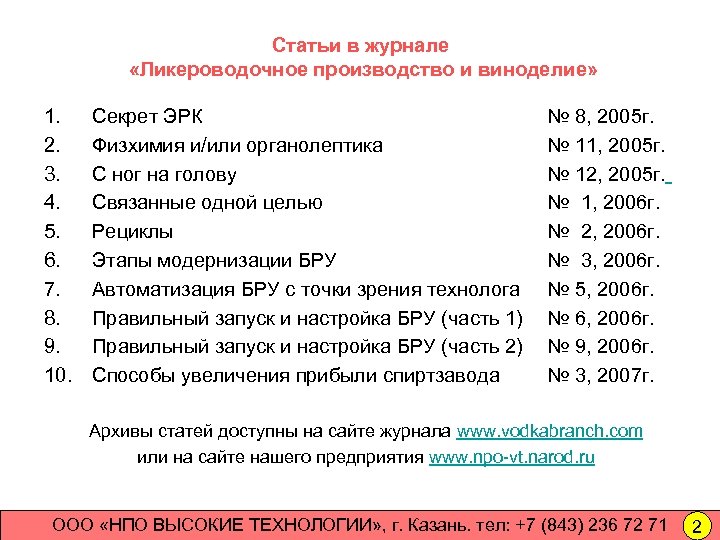 Статьи в журнале
«Ликероводочное производство и виноделие»

1. Секрет ЭРК № 8, 2005г.
2. Физхимия и/или органолептика № 11, 2005г.
3. С ног на голову № 12, 2005г.
4. Связанные одной целью № 1, 2006г.
5. Рециклы № 2, 2006г.
6. Этапы модернизации БРУ № 3, 2006г.
7. Автоматизация БРУ с точки зрения технолога № 5, 2006г.
8. Правильный запуск и настройка БРУ (часть 1) № 6, 2006г.
9. Правильный запуск и настройка БРУ (часть 2) № 9, 2006г.
10. Способы увеличения прибыли спиртзавода № 3, 2007г.

Архивы статей доступны на сайте журнала www.vodkabranch.com или на сайте нашего предприятия www.npo-vt.narod.ru

ООО «НПО ВЫСОКИЕ ТЕХНОЛОГИИ», г. Казань. тел: +7 (843) 236 72 71 2